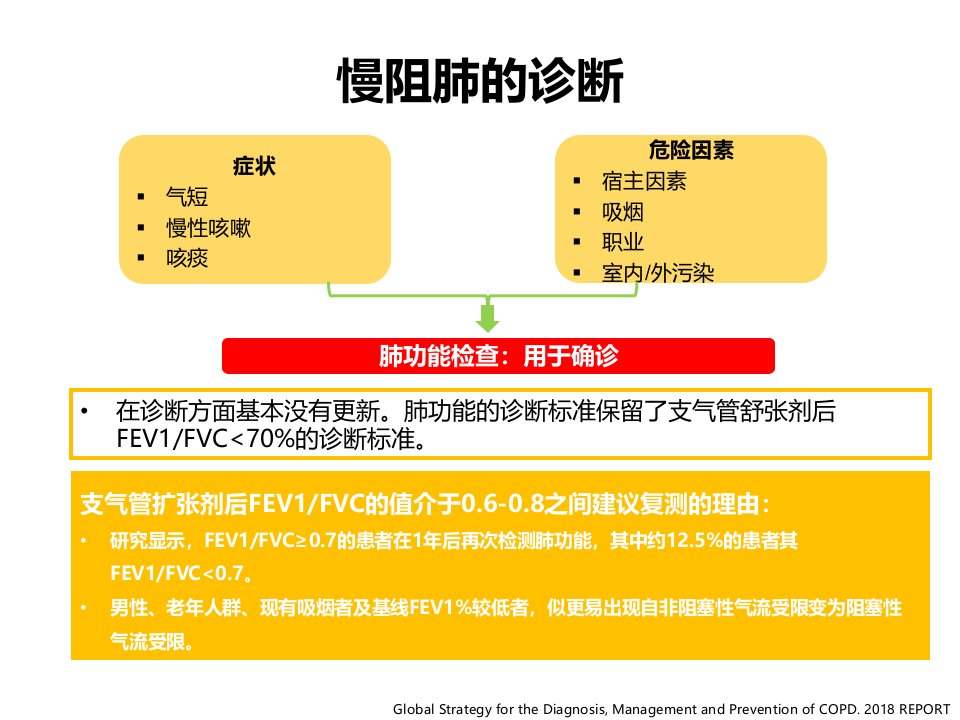 慢阻肺的诊断

症状
▪ 气短
▪ 慢性咳嗽
▪ 咳痰

危险因素
▪ 宿主因素
▪ 吸烟
▪ 职业
▪ 室内/外污染

肺功能检查：用于确诊

• 在诊断方面基本没有更新。肺功能的诊断标准保留了支气管舒张剂后FEV1/FVC<70%的诊断标准。

支气管扩张剂后FEV1/FVC的值介于0.6-0.8之间建议复测的理由：
• 研究显示，FEV1/FVC≥0.7的患者在1年后再次检测肺功能，其中约12.5%的患者其FEV1/FVC<0.7。
• 男性、老年人群、现有吸烟者及基线FEV1%较低者，似更易出现自非阻塞性气流受限变为阻塞性气流受限。

Global Strategy for the Diagnosis, Management and Prevention of COPD. 2018 REPORT